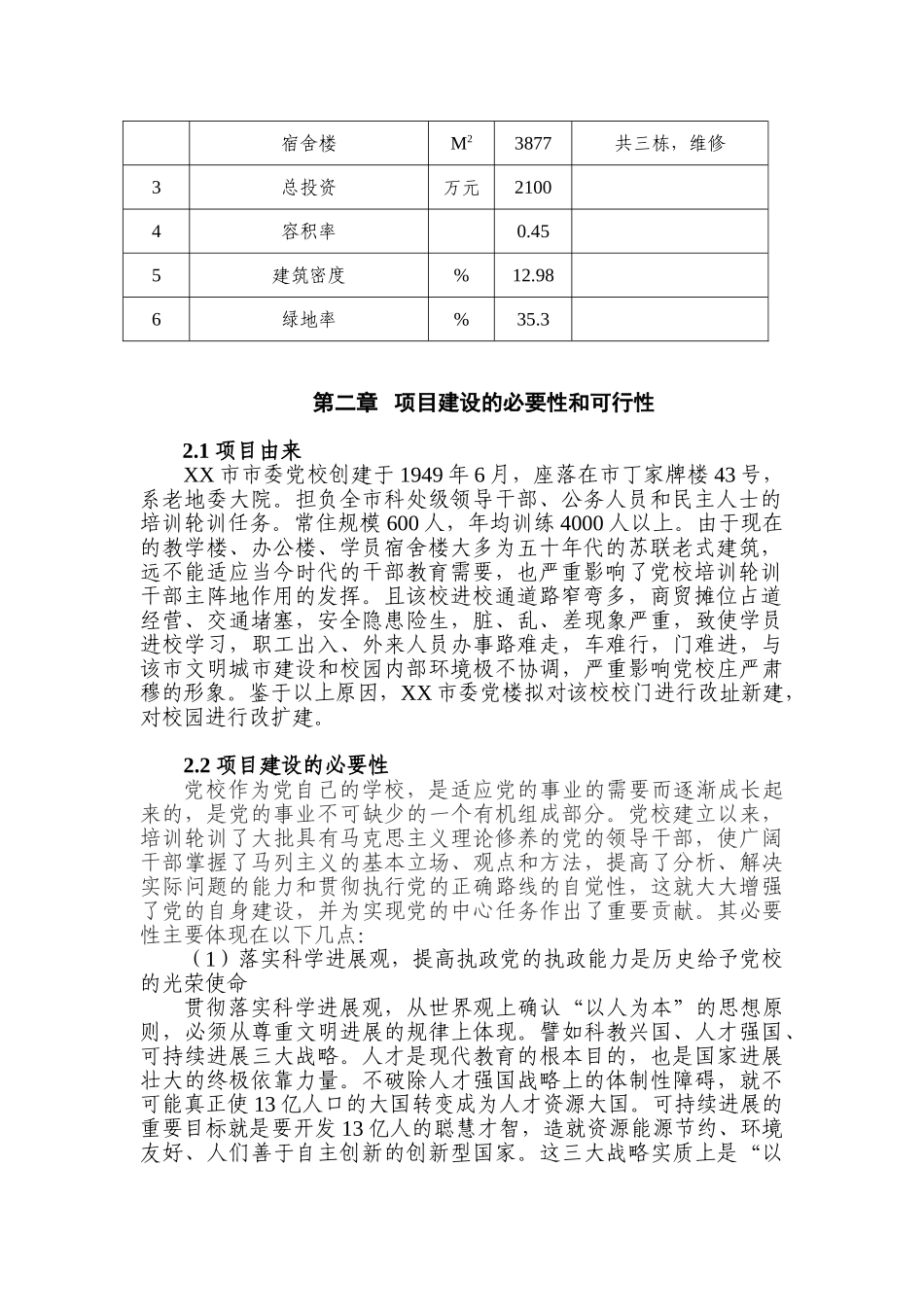 |  | 宿舍楼 | $M^2$ | 3877 | 共三栋，维修 |
|---|---|---|---|---|
| 3 | 总投资 | 万元 | 2100 |  |
| 4 | 容积率 |  | 0.45 |  |
| 5 | 建筑密度 | % | 12.98 |  |
| 6 | 绿地率 | % | 35.3 |  |

第二章 项目建设的必要性和可行性

2.1 项目由来

XX 市市委党校创建于 1949 年 6 月，座落在市丁家牌楼 43 号，系老地委大院。担负全市科处级领导干部、公务人员和民主人士的培训轮训任务。常住规模 600 人，年均训练 4000 人以上。由于现在的教学楼、办公楼、学员宿舍楼大多为五十年代的苏联老式建筑，远不能适应当今时代的干部教育需要，也严重影响了党校培训轮训干部主阵地作用的发挥。且该校进校通道路窄弯多，商贸摊位占道经营、交通堵塞，安全隐患险生，脏、乱、差现象严重，致使学员进校学习，职工出入、外来人员办事路难走，车难行，门难进，与该市文明城市建设和校园内部环境极不协调，严重影响党校庄严肃穆的形象。鉴于以上原因，XX 市委党楼拟对该校校门进行改址新建，对校园进行改扩建。

2.2 项目建设的必要性

党校作为党自己的学校，是适应党的事业的需要而逐渐成长起来的，是党的事业不可缺少的一个有机组成部分。党校建立以来，培训轮训了大批具有马克思主义理论修养的党的领导干部，使广阔干部掌握了马列主义的基本立场、观点和方法，提高了分析、解决实际问题的能力和贯彻执行党的正确路线的自觉性，这就大大增强了党的自身建设，并为实现党的中心任务作出了重要贡献。其必要性主要体现在以下几点:

（1）落实科学进展观，提高执政党的执政能力是历史给予党校的光荣使命

贯彻落实科学进展观，从世界观上确认“以人为本”的思想原则，必须从尊重文明进展的规律上体现。譬如科教兴国、人才强国、可持续进展三大战略。人才是现代教育的根本目的，也是国家进展壮大的终极依靠力量。不破除人才强国战略上的体制性障碍，就不可能真正使 13 亿人口的大国转变成为人才资源大国。可持续进展的重要目标就是要开发 13 亿人的聪慧才智，造就资源能源节约、环境友好、人们善于自主创新的创新型国家。这三大战略实质上是“以